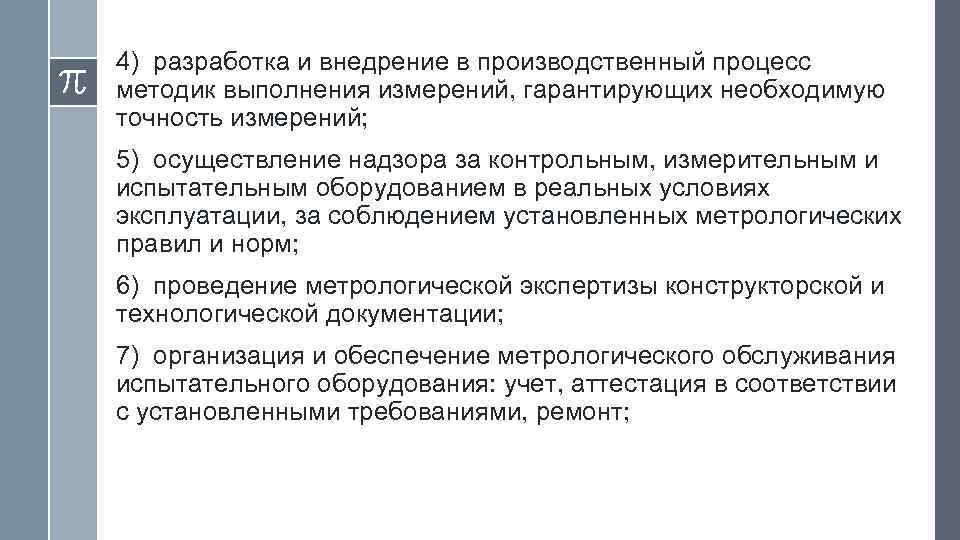 $\pi$

4) разработка и внедрение в производственный процесс методик выполнения измерений, гарантирующих необходимую точность измерений;

5) осуществление надзора за контрольным, измерительным и испытательным оборудованием в реальных условиях эксплуатации, за соблюдением установленных метрологических правил и норм;

6) проведение метрологической экспертизы конструкторской и технологической документации;

7) организация и обеспечение метрологического обслуживания испытательного оборудования: учет, аттестация в соответствии с установленными требованиями, ремонт;